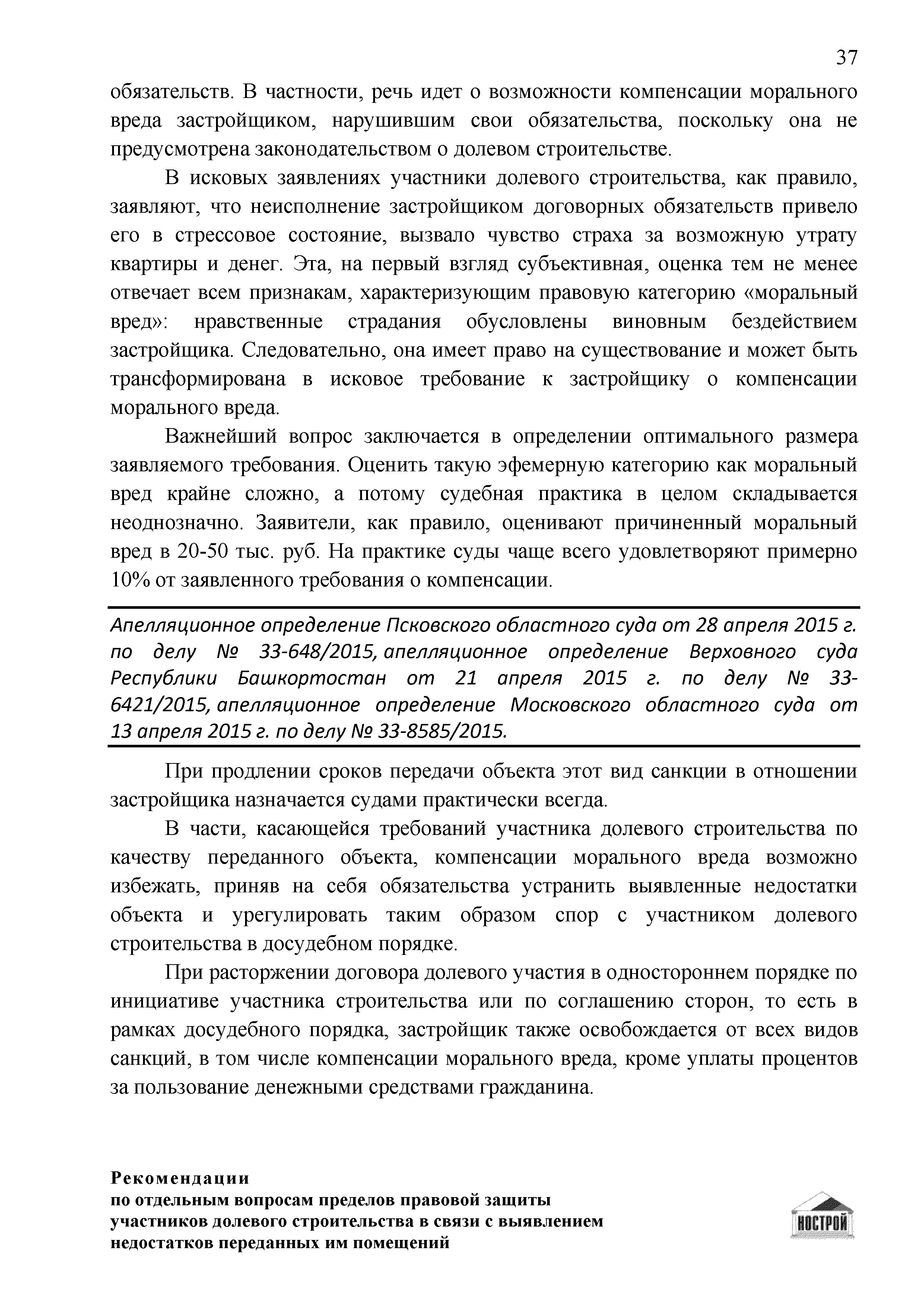 37

обязательств. В частности, речь идет о возможности компенсации морального вреда застройщиком, нарушившим свои обязательства, поскольку она не предусмотрена законодательством о долевом строительстве.

В исковых заявлениях участники долевого строительства, как правило, заявляют, что неисполнение застройщиком договорных обязательств привело его в стрессовое состояние, вызвало чувство страха за возможную утрату квартиры и денег. Эта, на первый взгляд субъективная, оценка тем не менее отвечает всем признакам, характеризующим правовую категорию «моральный вред»: нравственные страдания обусловлены виновным бездействием застройщика. Следовательно, она имеет право на существование и может быть трансформирована в исковое требование к застройщику о компенсации морального вреда.

Важнейший вопрос заключается в определении оптимального размера заявляемого требования. Оценить такую эфемерную категорию как моральный вред крайне сложно, а потому судебная практика в целом складывается неоднозначно. Заявители, как правило, оценивают причиненный моральный вред в 20-50 тыс. руб. На практике суды чаще всего удовлетворяют примерно 10% от заявленного требования о компенсации.

Апелляционное определение Псковского областного суда от 28 апреля 2015 г. по делу № 33-648/2015, апелляционное определение Верховного суда Республики Башкортостан от 21 апреля 2015 г. по делу № 33-6421/2015, апелляционное определение Московского областного суда от 13 апреля 2015 г. по делу № 33-8585/2015.

При продлении сроков передачи объекта этот вид санкции в отношении застройщика назначается судами практически всегда.

В части, касающейся требований участника долевого строительства по качеству переданного объекта, компенсации морального вреда возможно избежать, приняв на себя обязательства устранить выявленные недостатки объекта и урегулировать таким образом спор с участником долевого строительства в досудебном порядке.

При расторжении договора долевого участия в одностороннем порядке по инициативе участника строительства или по соглашению сторон, то есть в рамках досудебного порядка, застройщик также освобождается от всех видов санкций, в том числе компенсации морального вреда, кроме уплаты процентов за пользование денежными средствами гражданина.

Рекомендации
по отдельным вопросам пределов правовой защиты участников долевого строительства в связи с выявлением недостатков переданных им помещений

НОСТРОЙ